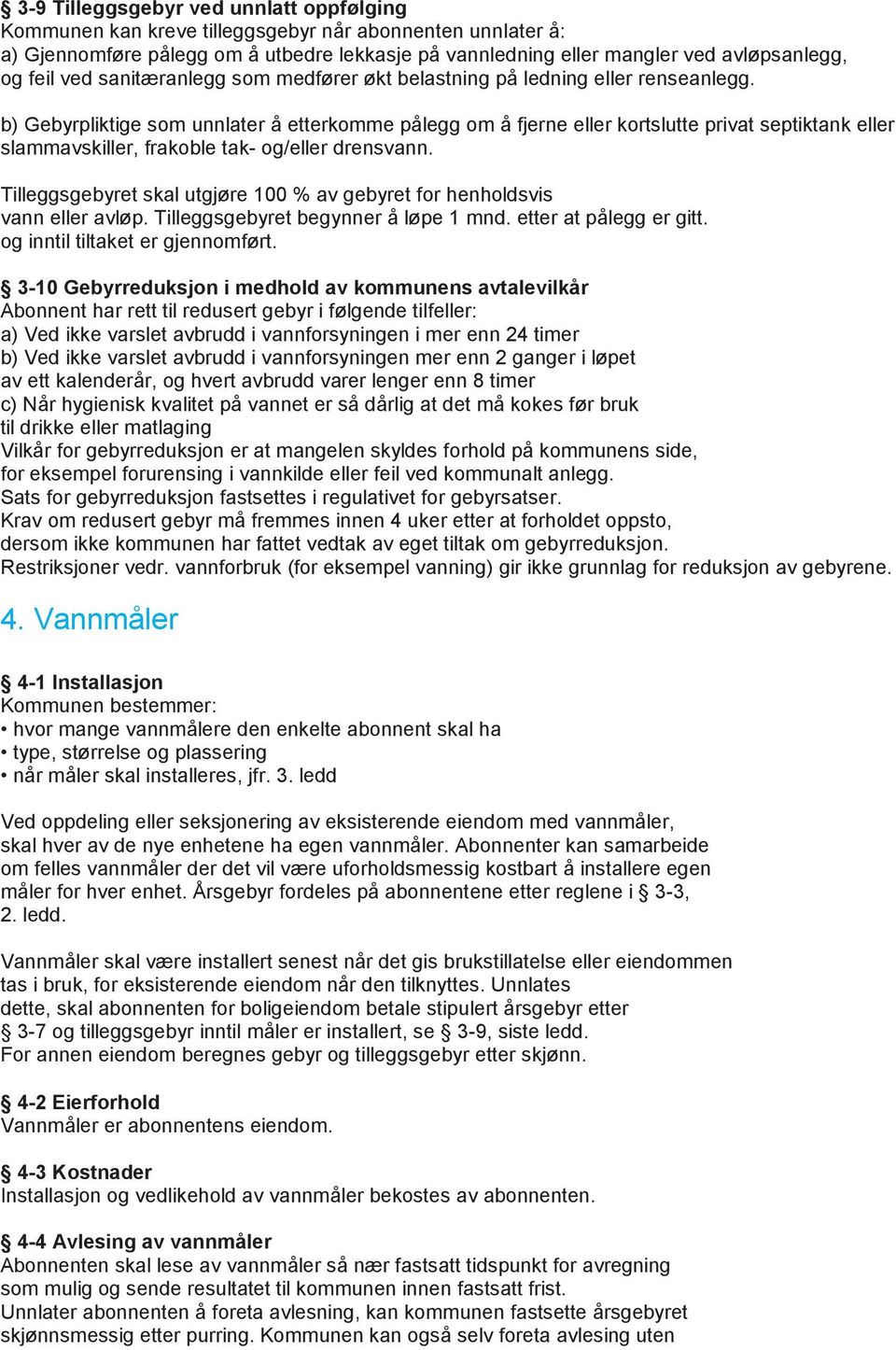 § 3-9 Tilleggsgebyr ved unnlatt oppfølging
Kommunen kan kreve tilleggsgebyr når abonnenten unnlater å:
a) Gjennomføre pålegg om å utbedre lekkasje på vannledning eller mangler ved avløpsanlegg, og feil ved sanitæranlegg som medfører økt belastning på ledning eller renseanlegg.

b) Gebyrpliktige som unnlater å etterkomme pålegg om å fjerne eller kortslutte privat septiktank eller slammavskiller, frakoble tak- og/eller drensvann.

Tilleggsgebyret skal utgjøre 100 % av gebyret for henholdsvis vann eller avløp. Tilleggsgebyret begynner å løpe 1 mnd. etter at pålegg er gitt. og inntil tiltaket er gjennomført.

§ 3-10 Gebyrreduksjon i medhold av kommunens avtalevilkår
Abonnent har rett til redusert gebyr i følgende tilfeller:
a) Ved ikke varslet avbrudd i vannforsyningen i mer enn 24 timer
b) Ved ikke varslet avbrudd i vannforsyningen mer enn 2 ganger i løpet av ett kalenderår, og hvert avbrudd varer lenger enn 8 timer
c) Når hygienisk kvalitet på vannet er så dårlig at det må kokes før bruk til drikke eller matlaging
Vilkår for gebyrreduksjon er at mangelen skyldes forhold på kommunens side, for eksempel forurensing i vannkilde eller feil ved kommunalt anlegg.
Sats for gebyrreduksjon fastsettes i regulativet for gebyrsatser.
Krav om redusert gebyr må fremmes innen 4 uker etter at forholdet oppsto, dersom ikke kommunen har fattet vedtak av eget tiltak om gebyrreduksjon.
Restriksjoner vedr. vannforbruk (for eksempel vanning) gir ikke grunnlag for reduksjon av gebyrene.

4. Vannmåler

§ 4-1 Installasjon
Kommunen bestemmer:
• hvor mange vannmålere den enkelte abonnent skal ha
• type, størrelse og plassering
• når måler skal installeres, jfr. 3. ledd

Ved oppdeling eller seksjonering av eksisterende eiendom med vannmåler, skal hver av de nye enhetene ha egen vannmåler. Abonnenter kan samarbeide om felles vannmåler der det vil være uforholdsmessig kostbart å installere egen måler for hver enhet. Årsgebyr fordeles på abonnentene etter reglene i § 3-3, 2. ledd.

Vannmåler skal være installert senest når det gis brukstillatelse eller eiendommen tas i bruk, for eksisterende eiendom når den tilknyttes. Unnlates dette, skal abonnenten for boligeiendom betale stipulert årsgebyr etter § 3-7 og tilleggsgebyr inntil måler er installert, se § 3-9, siste ledd.
For annen eiendom beregnes gebyr og tilleggsgebyr etter skjønn.

§ 4-2 Eierforhold
Vannmåler er abonnentens eiendom.

§ 4-3 Kostnader
Installasjon og vedlikehold av vannmåler bekostes av abonnenten.

§ 4-4 Avlesing av vannmåler
Abonnenten skal lese av vannmåler så nær fastsatt tidspunkt for avregning som mulig og sende resultatet til kommunen innen fastsatt frist.
Unnlater abonnenten å foreta avlesning, kan kommunen fastsette årsgebyret skjønnsmessig etter purring. Kommunen kan også selv foreta avlesing uten